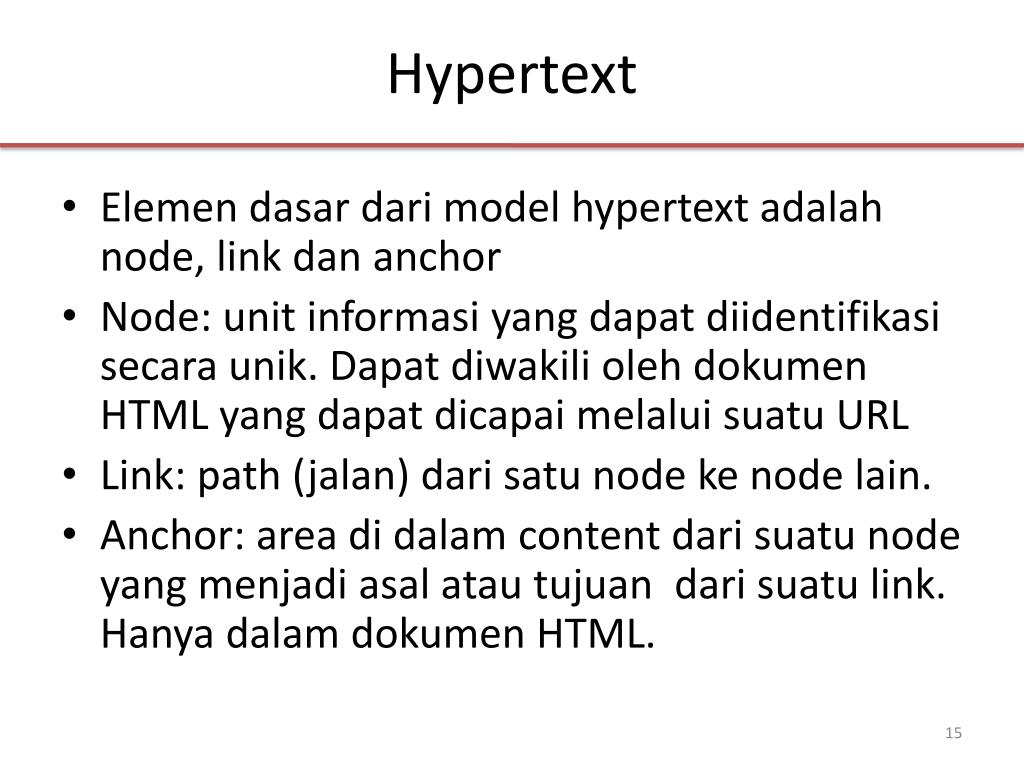 Hypertext

• Elemen dasar dari model hypertext adalah node, link dan anchor
• Node: unit informasi yang dapat diidentifikasi secara unik. Dapat diwakili oleh dokumen HTML yang dapat dicapai melalui suatu URL
• Link: path (jalan) dari satu node ke node lain.
• Anchor: area di dalam content dari suatu node yang menjadi asal atau tujuan dari suatu link. Hanya dalam dokumen HTML.

15